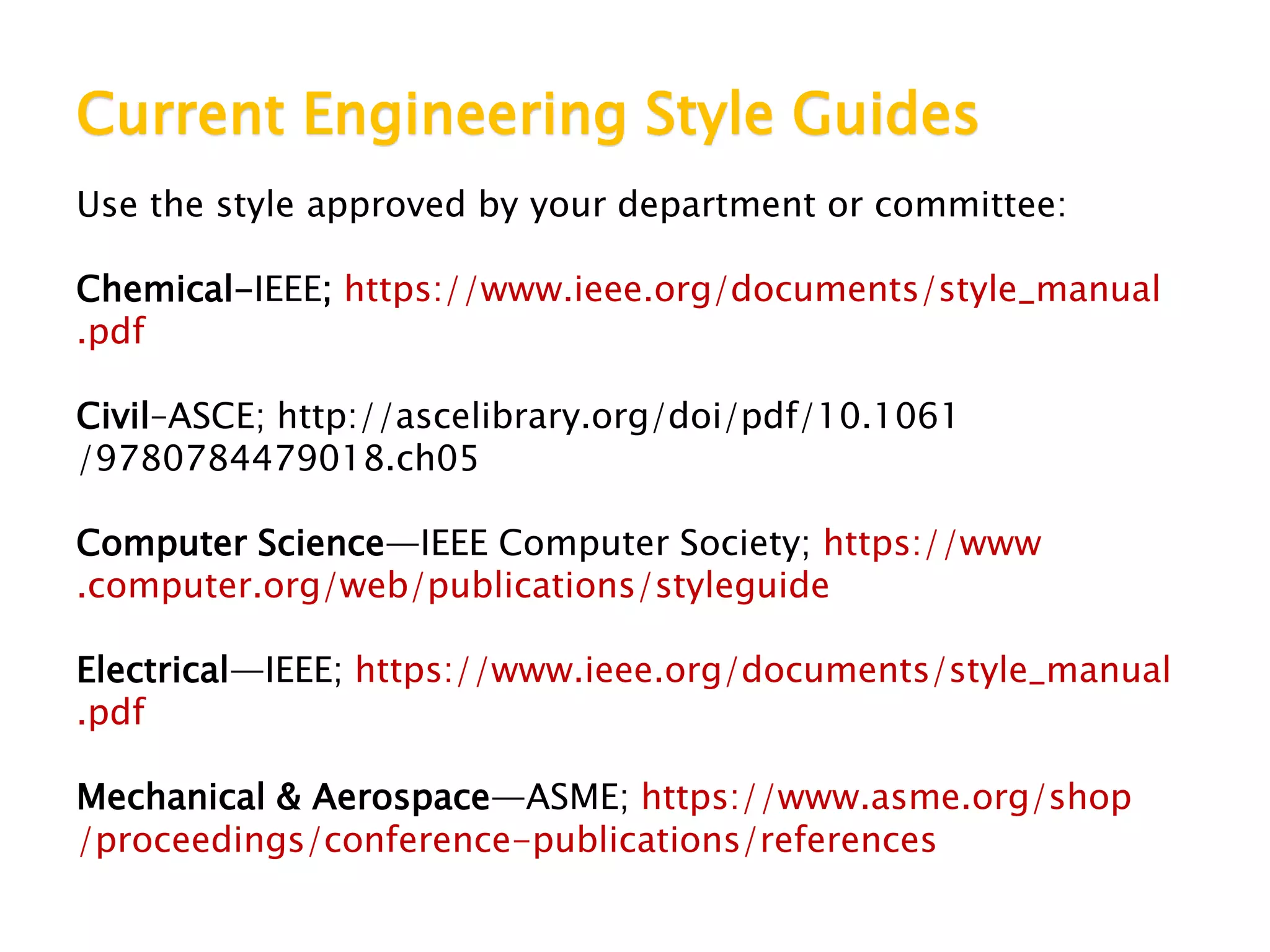 Current Engineering Style Guides

Use the style approved by your department or committee:

Chemical–IEEE; https://www.ieee.org/documents/style_manual.pdf

Civil–ASCE; http://ascelibrary.org/doi/pdf/10.1061/9780784479018.ch05

Computer Science—IEEE Computer Society; https://www.computer.org/web/publications/styleguide

Electrical—IEEE; https://www.ieee.org/documents/style_manual.pdf

Mechanical & Aerospace—ASME; https://www.asme.org/shop/proceedings/conference-publications/references